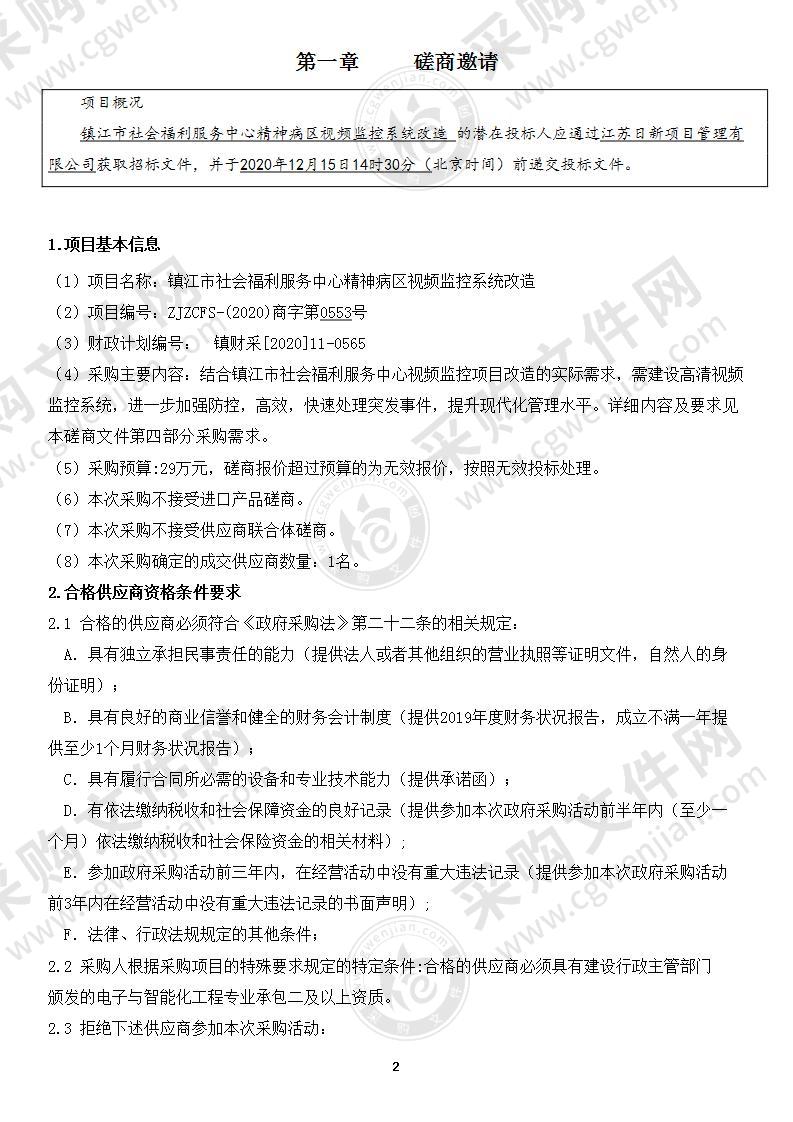 第一章　　磋商邀请

项目概况

镇江市社会福利服务中心精神病区视频监控系统改造 的潜在投标人应通过江苏日新项目管理有限公司获取招标文件，并于2020年12月15日14时30分（北京时间）前递交投标文件。

1.项目基本信息

（1）项目名称：镇江市社会福利服务中心精神病区视频监控系统改造

（2）项目编号：ZJZCFS-(2020)商字第0553号

（3）财政计划编号：　镇财采[2020]11-0565

（4）采购主要内容：结合镇江市社会福利服务中心视频监控项目改造的实际需求，需建设高清视频监控系统，进一步加强防控，高效，快速处理突发事件，提升现代化管理水平。详细内容及要求见本磋商文件第四部分采购需求。

（5）采购预算:29万元，磋商报价超过预算的为无效报价，按照无效投标处理。

（6）本次采购不接受进口产品磋商。

（7）本次采购不接受供应商联合体磋商。

（8）本次采购确定的成交供应商数量：1名。

2.合格供应商资格条件要求

2.1 合格的供应商必须符合《政府采购法》第二十二条的相关规定：

A. 具有独立承担民事责任的能力（提供法人或者其他组织的营业执照等证明文件，自然人的身份证明）；

B. 具有良好的商业信誉和健全的财务会计制度（提供2019年度财务状况报告，成立不满一年提供至少1个月财务状况报告）；

C. 具有履行合同所必需的设备和专业技术能力（提供承诺函）；

D. 有依法缴纳税收和社会保障资金的良好记录（提供参加本次政府采购活动前半年内（至少一个月）依法缴纳税收和社会保险资金的相关材料）；

E. 参加政府采购活动前三年内，在经营活动中没有重大违法记录（提供参加本次政府采购活动前3年内在经营活动中没有重大违法记录的书面声明）；

F. 法律、行政法规规定的其他条件；

2.2 采购人根据采购项目的特殊要求规定的特定条件:合格的供应商必须具有建设行政主管部门颁发的电子与智能化工程专业承包二及以上资质。

2.3 拒绝下述供应商参加本次采购活动：

2